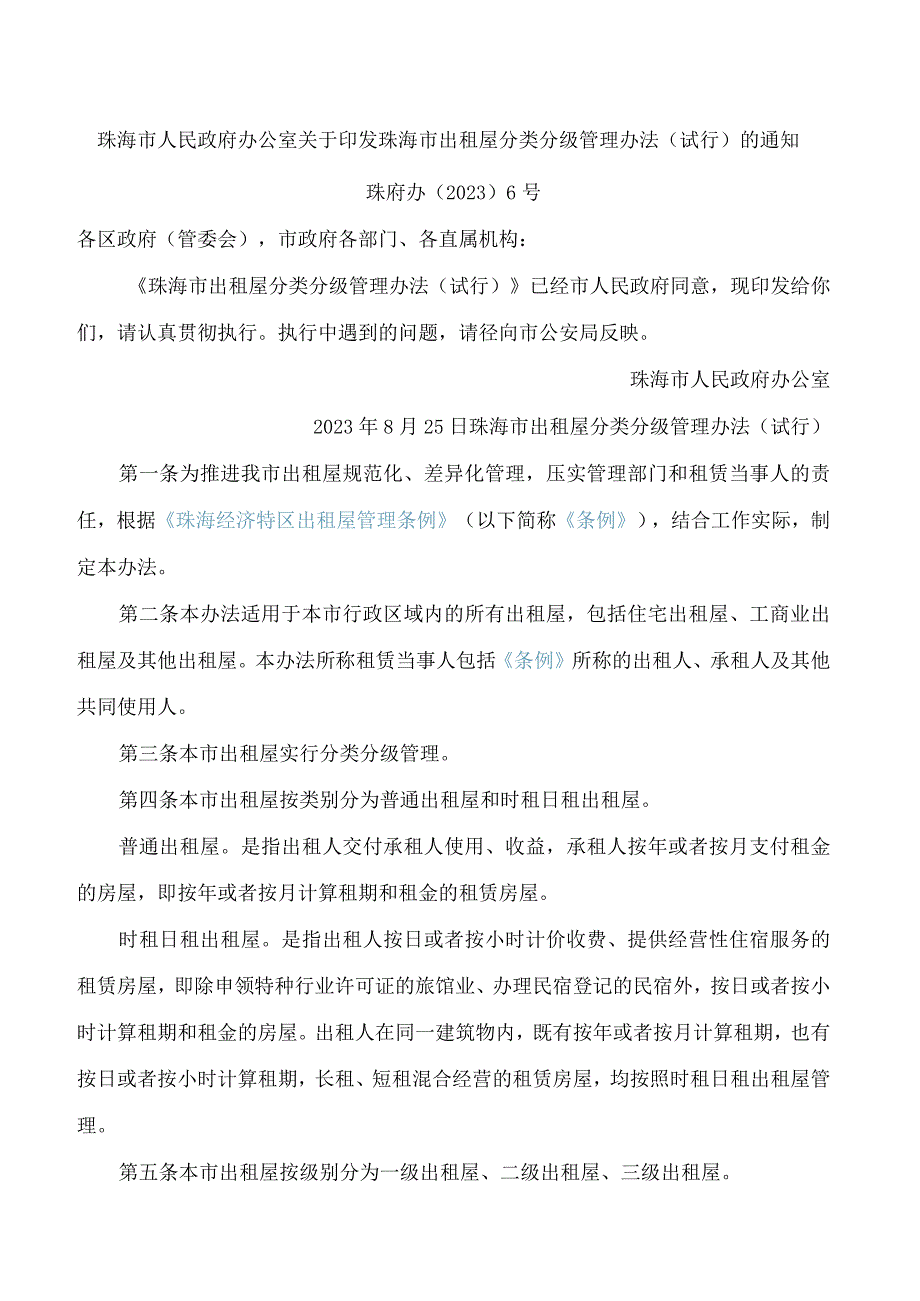 珠海市人民政府办公室关于印发珠海市出租屋分类分级管理办法（试行）的通知

珠府办（2023）6号

各区政府（管委会），市政府各部门、各直属机构：

《珠海市出租屋分类分级管理办法（试行）》已经市人民政府同意，现印发给你们，请认真贯彻执行。执行中遇到的问题，请径向市公安局反映。

珠海市人民政府办公室

2023年8月25日珠海市出租屋分类分级管理办法（试行）

第一条为推进我市出租屋规范化、差异化管理，压实管理部门和租赁当事人的责任，根据《珠海经济特区出租屋管理条例》（以下简称《条例》），结合工作实际，制定本办法。

第二条本办法适用于本市行政区域内的所有出租屋，包括住宅出租屋、工商业出租屋及其他出租屋。本办法所称租赁当事人包括《条例》所称的出租人、承租人及其他共同使用人。

第三条本市出租屋实行分类分级管理。

第四条本市出租屋按类别分为普通出租屋和时租日租出租屋。

普通出租屋。是指出租人交付承租人使用、收益，承租人按年或者按月支付租金的房屋，即按年或者按月计算租期和租金的租赁房屋。

时租日租出租屋。是指出租人按日或者按小时计价收费、提供经营性住宿服务的租赁房屋，即除申领特种行业许可证的旅馆业、办理民宿登记的民宿外，按日或者按小时计算租期和租金的房屋。出租人在同一建筑物内，既有按年或者按月计算租期，也有按日或者按小时计算租期，长租、短租混合经营的租赁房屋，均按照时租日租出租屋管理。

第五条本市出租屋按级别分为一级出租屋、二级出租屋、三级出租屋。